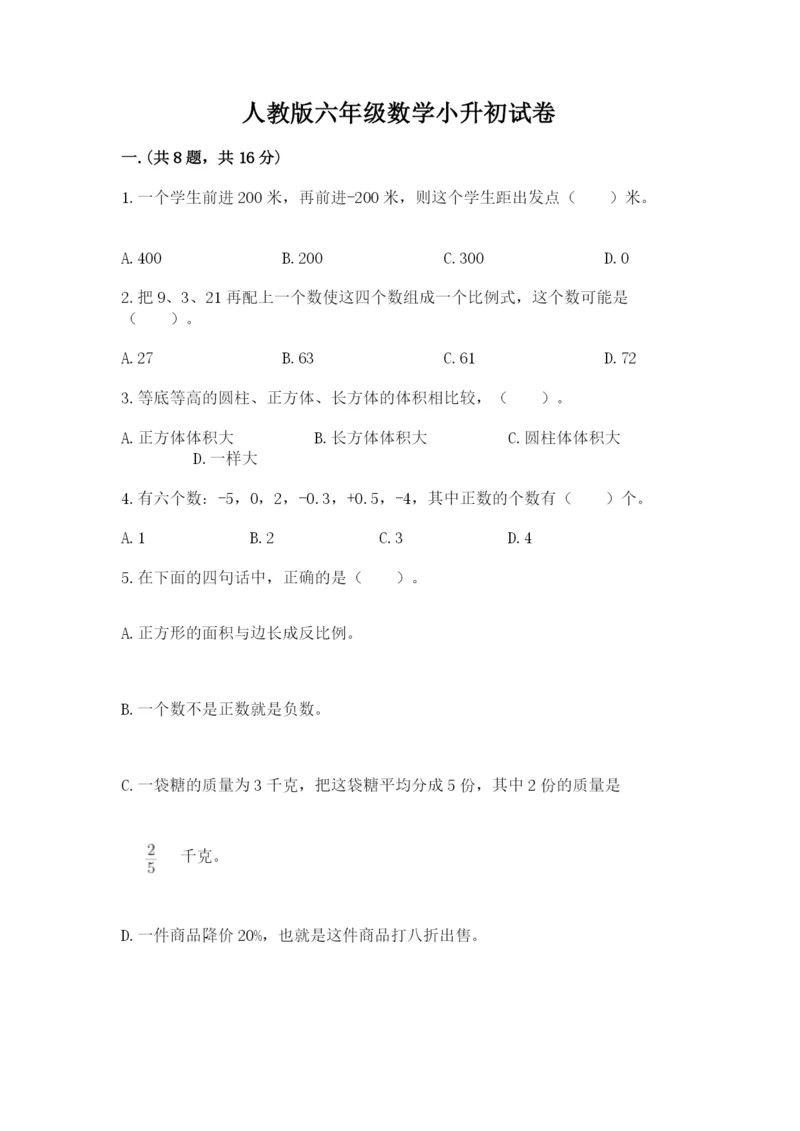 人教版六年级数学小升初试卷

一.(共8题，共16分)

1.一个学生前进200米，再前进-200米，则这个学生距出发点（　　）米。

A.400　　B.200　　C.300　　D.0

2.把9、3、21再配上一个数使这四个数组成一个比例式，这个数可能是（　　）。

A.27　　B.63　　C.61　　D.72

3.等底等高的圆柱、正方体、长方体的体积相比较，（　　）。

A.正方体体积大　　B.长方体体积大　　C.圆柱体体积大　　D.一样大

4.有六个数：-5，0，2，-0.3，+0.5，-4，其中正数的个数有（　　）个。

A.1　　B.2　　C.3　　D.4

5.在下面的四句话中，正确的是（　　）。

A.正方形的面积与边长成反比例。

B.一个数不是正数就是负数。

C.一袋糖的质量为3千克，把这袋糖平均分成5份，其中2份的质量是

$\frac{2}{5}$ 千克。

D.一件商品降价20%，也就是这件商品打八折出售。